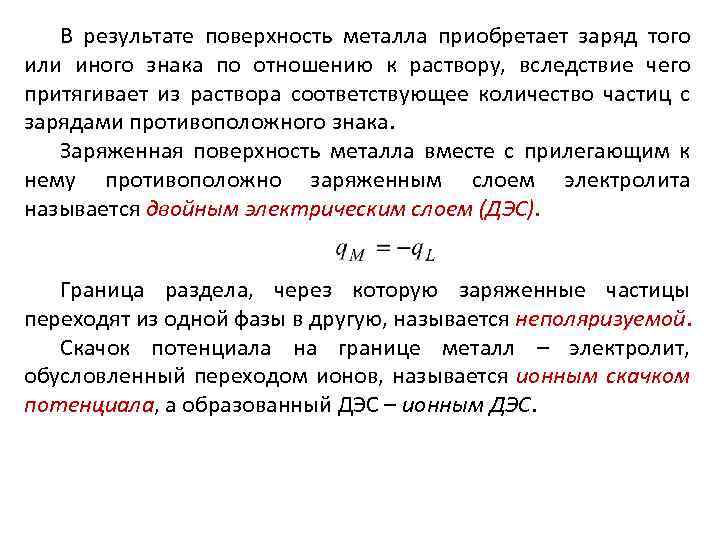 В результате поверхность металла приобретает заряд того или иного знака по отношению к раствору, вследствие чего притягивает из раствора соответствующее количество частиц с зарядами противоположного знака.

Заряженная поверхность металла вместе с прилегающим к нему противоположно заряженным слоем электролита называется двойным электрическим слоем (ДЭС).

$q_M = -q_L$

Граница раздела, через которую заряженные частицы переходят из одной фазы в другую, называется неполяризуемой.

Скачок потенциала на границе металл – электролит, обусловленный переходом ионов, называется ионным скачком потенциала, а образованный ДЭС – ионным ДЭС.